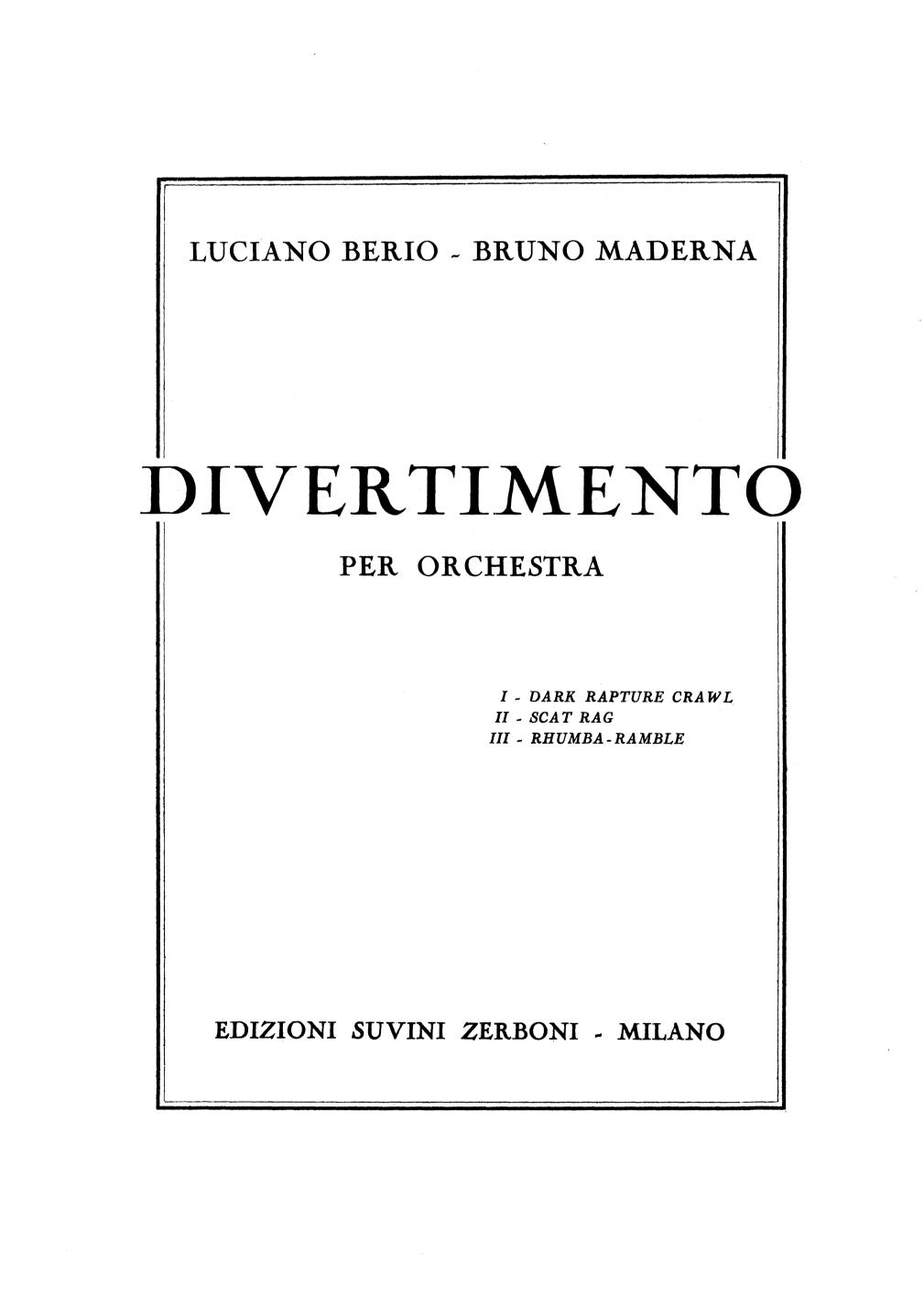 LUCIANO BERIO - BRUNO MADERNA

DIVERTIMENTO

PER ORCHESTRA

I - DARK RAPTURE CRAWL
II - SCAT RAG
III - RHUMBA-RAMBLE

EDIZIONI SUVINI ZERBONI - MILANO